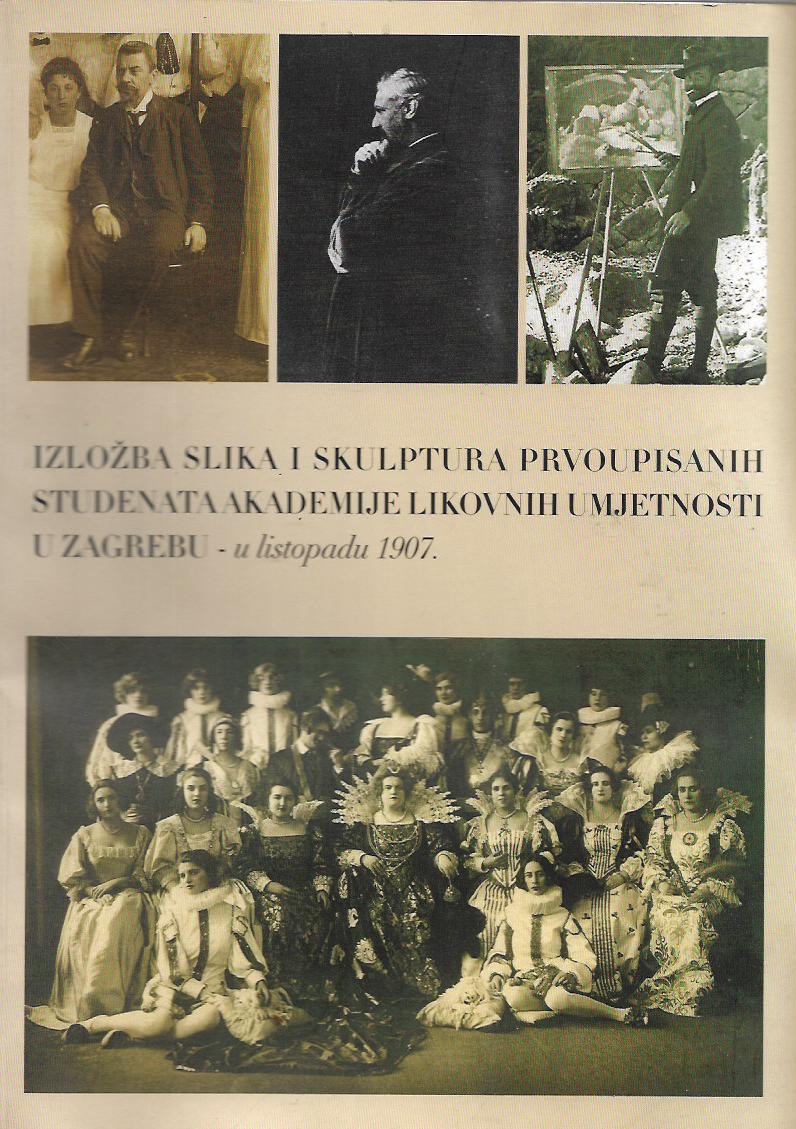 IZLOŽBA SLIKA I SKULPTURA PRVOUPISANIH STUDENATA AKADEMIJE LIKOVNIH UMJETNOSTI U ZAGREBU - u listopadu 1907.